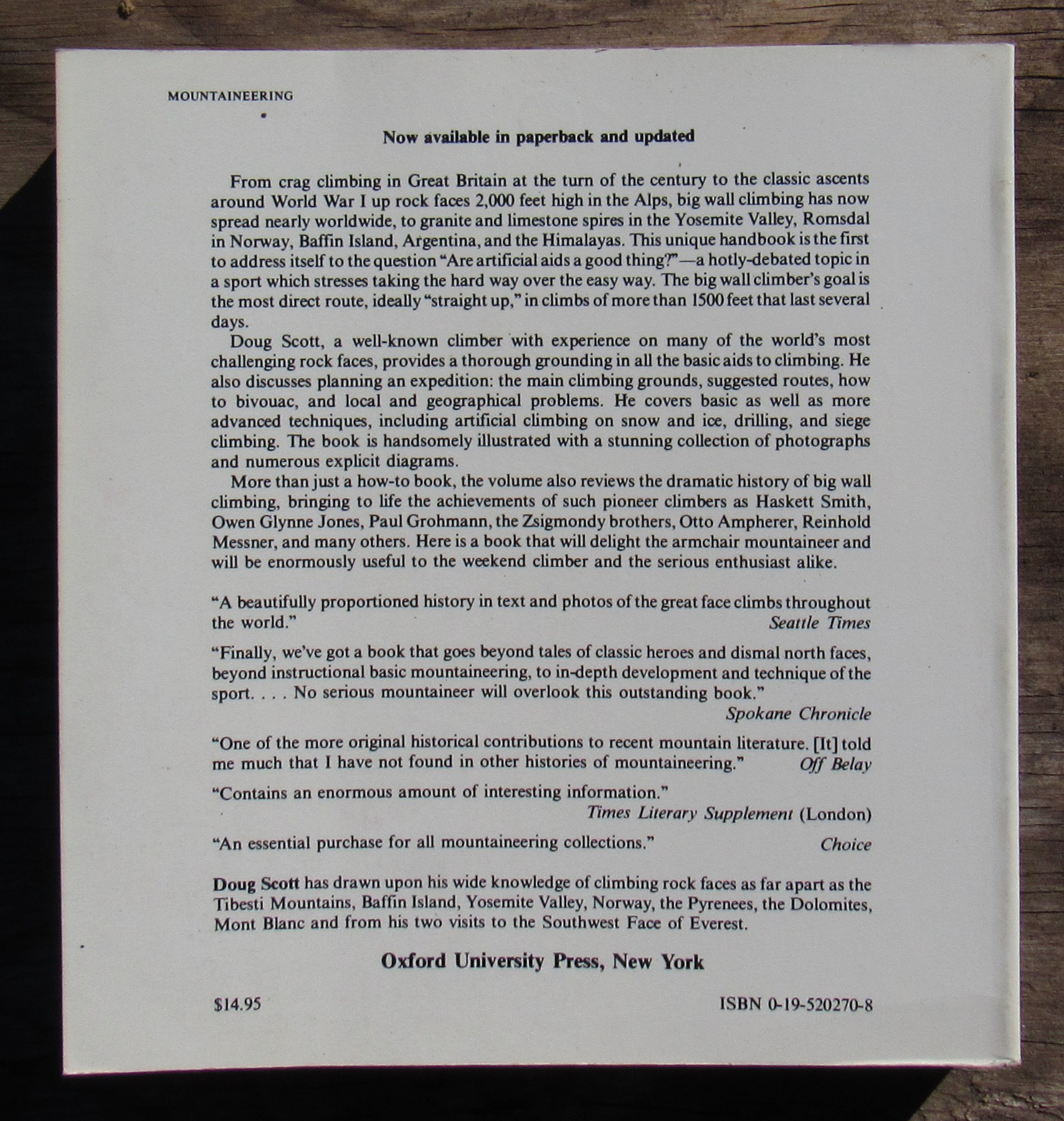 MOUNTAINEERING

Now available in paperback and updated

From crag climbing in Great Britain at the turn of the century to the classic ascents around World War I up rock faces 2,000 feet high in the Alps, big wall climbing has now spread nearly worldwide, to granite and limestone spires in the Yosemite Valley, Romsdal in Norway, Baffin Island, Argentina, and the Himalayas. This unique handbook is the first to address itself to the question "Are artificial aids a good thing?"—a hotly-debated topic in a sport which stresses taking the hard way over the easy way. The big wall climber's goal is the most direct route, ideally "straight up," in climbs of more than 1500 feet that last several days.

Doug Scott, a well-known climber with experience on many of the world's most challenging rock faces, provides a thorough grounding in all the basic aids to climbing. He also discusses planning an expedition: the main climbing grounds, suggested routes, how to bivouac, and local and geographical problems. He covers basic as well as more advanced techniques, including artificial climbing on snow and ice, drilling, and siege climbing. The book is handsomely illustrated with a stunning collection of photographs and numerous explicit diagrams.

More than just a how-to book, the volume also reviews the dramatic history of big wall climbing, bringing to life the achievements of such pioneer climbers as Haskett Smith, Owen Glynne Jones, Paul Grohmann, the Zsigmondy brothers, Otto Ampherer, Reinhold Messner, and many others. Here is a book that will delight the armchair mountaineer and will be enormously useful to the weekend climber and the serious enthusiast alike.

"A beautifully proportioned history in text and photos of the great face climbs throughout the world."
Seattle Times

"Finally, we've got a book that goes beyond tales of classic heroes and dismal north faces, beyond instructional basic mountaineering, to in-depth development and technique of the sport. . . . No serious mountaineer will overlook this outstanding book."
Spokane Chronicle

"One of the more original historical contributions to recent mountain literature. [It] told me much that I have not found in other histories of mountaineering."
Off Belay

"Contains an enormous amount of interesting information."
Times Literary Supplement (London)

"An essential purchase for all mountaineering collections."
Choice

Doug Scott has drawn upon his wide knowledge of climbing rock faces as far apart as the Tibesti Mountains, Baffin Island, Yosemite Valley, Norway, the Pyrenees, the Dolomites, Mont Blanc and from his two visits to the Southwest Face of Everest.

Oxford University Press, New York

$14.95

ISBN 0-19-520270-8